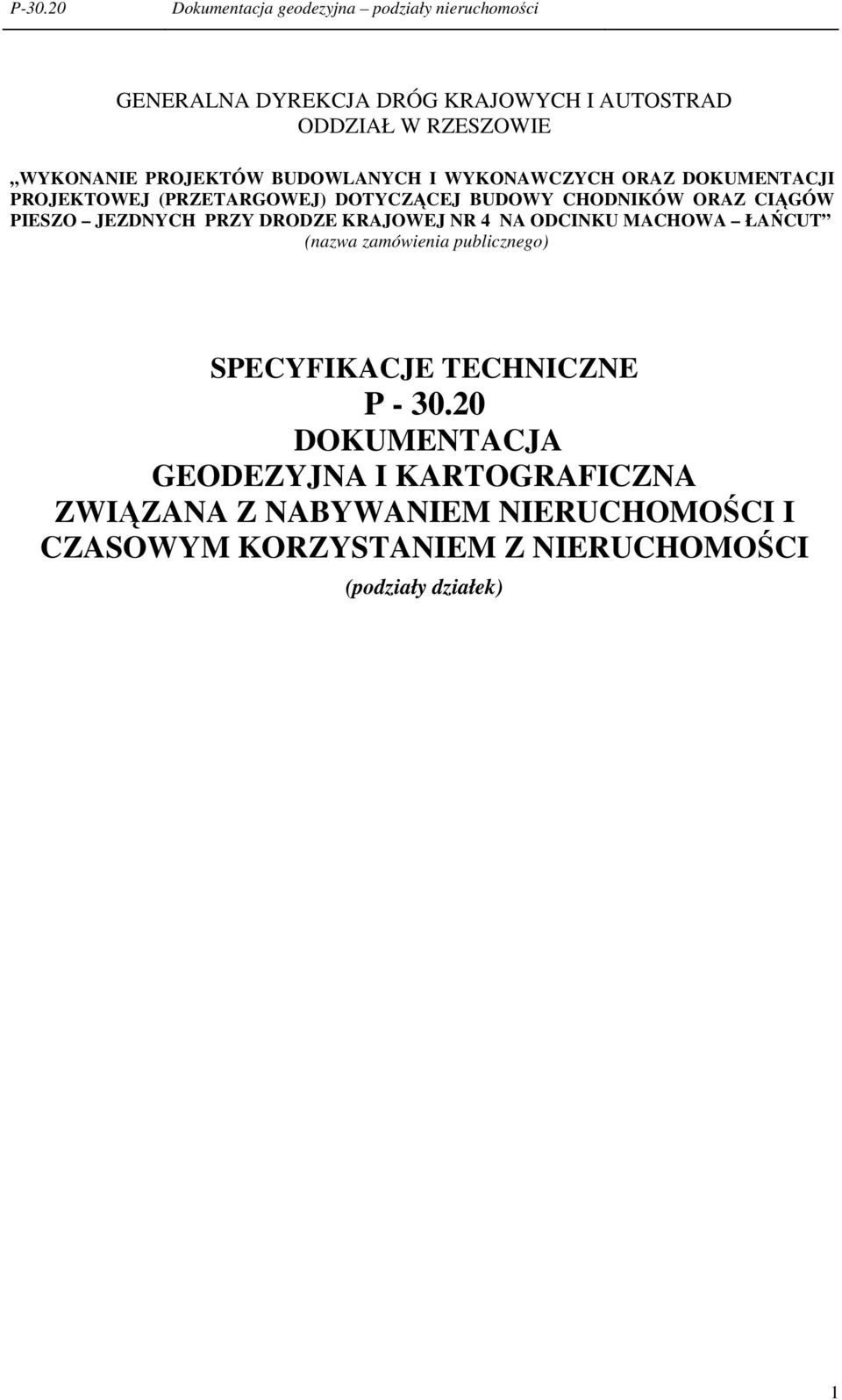 P-30.20 Dokumentacja geodezyjna – podziały nieruchomości

GENERALNA DYREKCJA DRÓG KRAJOWYCH I AUTOSTRAD
ODDZIAŁ W RZESZOWIE

„WYKONANIE PROJEKTÓW BUDOWLANYCH I WYKONAWCZYCH ORAZ DOKUMENTACJI PROJEKTOWEJ (PRZETARGOWEJ) DOTYCZĄCEJ BUDOWY CHODNIKÓW ORAZ CIĄGÓW PIESZO – JEZDNYCH PRZY DRODZE KRAJOWEJ NR 4 NA ODCINKU MACHOWA – ŁAŃCUT”
(nazwa zamówienia publicznego)

SPECYFIKACJE TECHNICZNE
P - 30.20
DOKUMENTACJA
GEODEZYJNA I KARTOGRAFICZNA
ZWIĄZANA Z NABYWANIEM NIERUCHOMOŚCI I CZASOWYM KORZYSTANIEM Z NIERUCHOMOŚCI
(podziały działek)

1